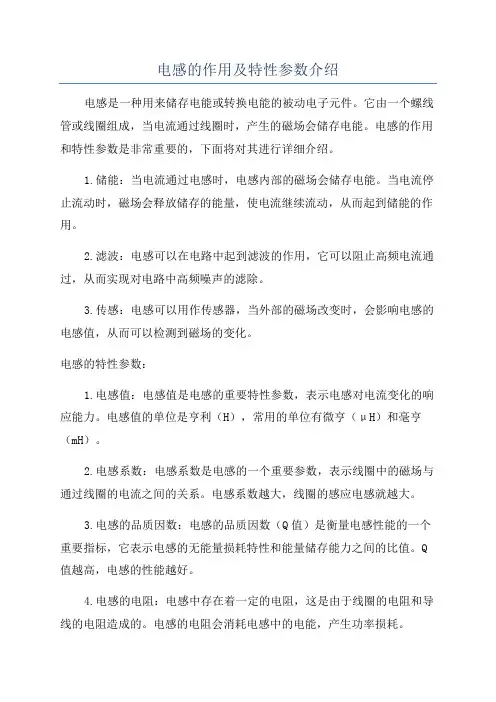 电感的作用及特性参数介绍

电感是一种用来储存电能或转换电能的被动电子元件。它由一个螺线管或线圈组成，当电流通过线圈时，产生的磁场会储存电能。电感的作用和特性参数是非常重要的，下面将对其进行详细介绍。

1.储能：当电流通过电感时，电感内部的磁场会储存电能。当电流停止流动时，磁场会释放储存的能量，使电流继续流动，从而起到储能的作用。

2.滤波：电感可以在电路中起到滤波的作用，它可以阻止高频电流通过，从而实现对电路中高频噪声的滤除。

3.传感：电感可以用作传感器，当外部的磁场改变时，会影响电感的电感值，从而可以检测到磁场的变化。

电感的特性参数：

1.电感值：电感值是电感的重要特性参数，表示电感对电流变化的响应能力。电感值的单位是亨利（H），常用的单位有微亨（μH）和毫亨（mH）。

2.电感系数：电感系数是电感的一个重要参数，表示线圈中的磁场与通过线圈的电流之间的关系。电感系数越大，线圈的感应电感就越大。

3.电感的品质因数：电感的品质因数（Q值）是衡量电感性能的一个重要指标，它表示电感的无能量损耗特性和能量储存能力之间的比值。Q值越高，电感的性能越好。

4.电感的电阻：电感中存在着一定的电阻，这是由于线圈的电阻和导线的电阻造成的。电感的电阻会消耗电感中的电能，产生功率损耗。